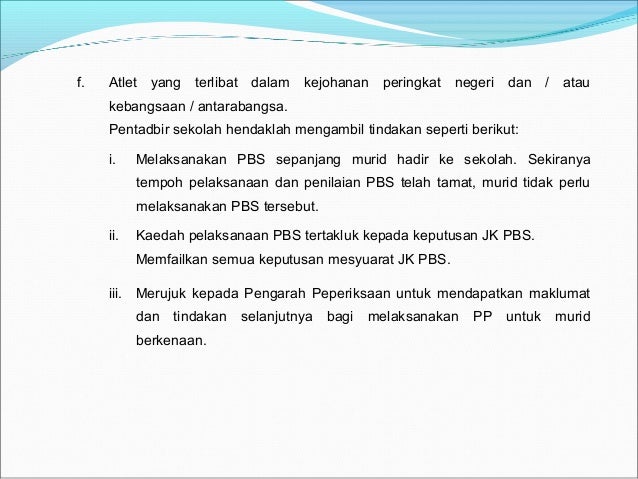 f. Atlet yang terlibat dalam kejohanan peringkat negeri dan / atau kebangsaan / antarabangsa.

Pentadbir sekolah hendaklah mengambil tindakan seperti berikut:

i. Melaksanakan PBS sepanjang murid hadir ke sekolah. Sekiranya tempoh pelaksanaan dan penilaian PBS telah tamat, murid tidak perlu melaksanakan PBS tersebut.

ii. Kaedah pelaksanaan PBS tertakluk kepada keputusan JK PBS. Memfailkan semua keputusan mesyuarat JK PBS.

iii. Merujuk kepada Pengarah Peperiksaan untuk mendapatkan maklumat dan tindakan selanjutnya bagi melaksanakan PP untuk murid berkenaan.